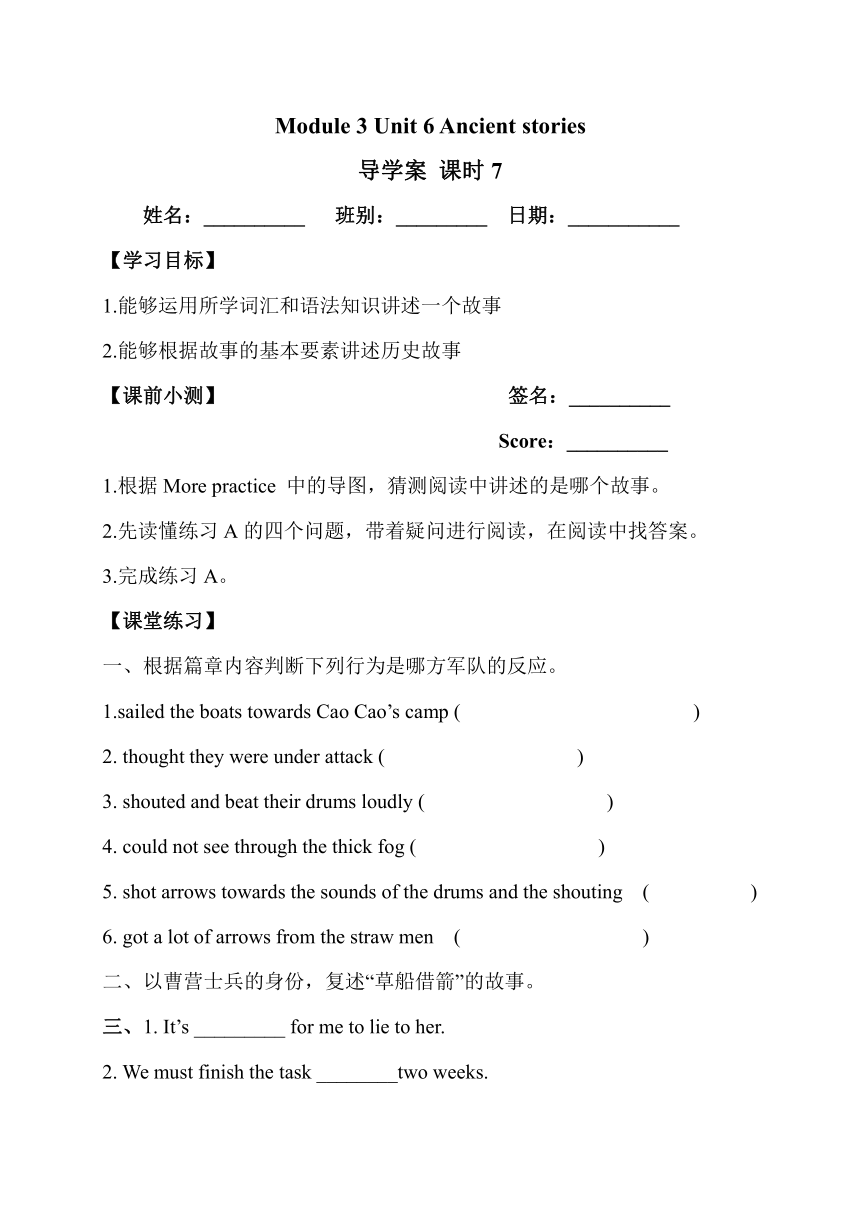 Module 3 Unit 6 Ancient stories

导学案 课时 7

姓名：__________ 班别：_________ 日期：___________

【学习目标】

1.能够运用所学词汇和语法知识讲述一个故事

2.能够根据故事的基本要素讲述历史故事

【课前小测】 签名：__________

Score：__________

1.根据 More practice 中的导图，猜测阅读中讲述的是哪个故事。

2.先读懂练习 A 的四个问题，带着疑问进行阅读，在阅读中找答案。

3.完成练习 A。

【课堂练习】

一、根据篇章内容判断下列行为是哪方军队的反应。

1.sailed the boats towards Cao Cao’s camp ( )

2. thought they were under attack ( )

3. shouted and beat their drums loudly ( )

4. could not see through the thick fog ( )

5. shot arrows towards the sounds of the drums and the shouting ( )

6. got a lot of arrows from the straw men ( )

二、以曹营士兵的身份，复述“草船借箭”的故事。

三、1. It’s _________ for me to lie to her.

2. We must finish the task ________two weeks.